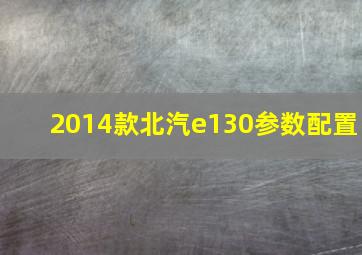 2014款北汽e130参数配置